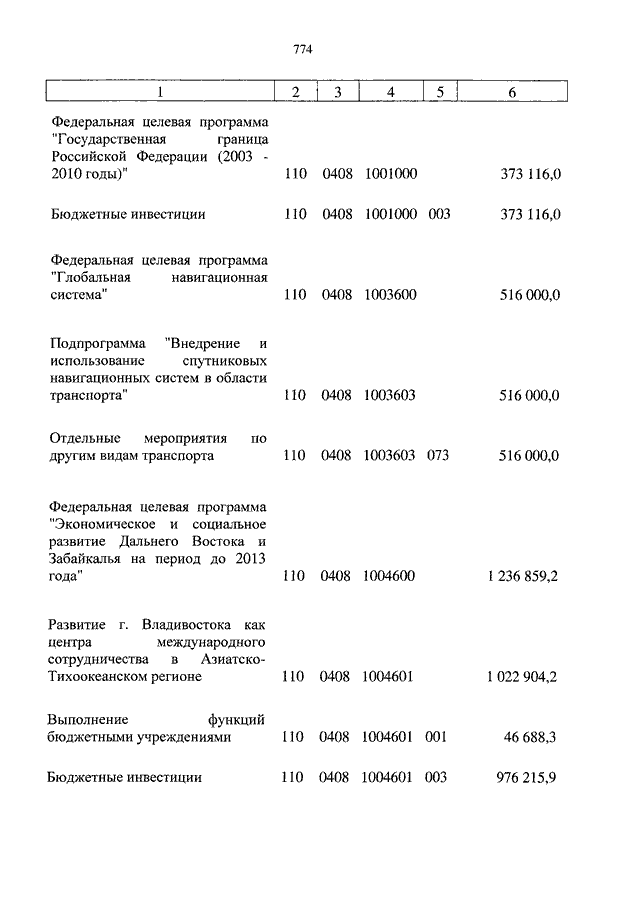 774

| 1 | 2 | 3 | 4 | 5 | 6 |
|---|---|---|---|---|---|
| Федеральная целевая программа "Государственная граница Российской Федерации (2003 - 2010 годы)" | 110 | 0408 | 1001000 | | 373 116,0 |
| Бюджетные инвестиции | 110 | 0408 | 1001000 | 003 | 373 116,0 |
| Федеральная целевая программа "Глобальная навигационная система" | 110 | 0408 | 1003600 | | 516 000,0 |
| Подпрограмма "Внедрение и использование спутниковых навигационных систем в области транспорта" | 110 | 0408 | 1003603 | | 516 000,0 |
| Отдельные мероприятия по другим видам транспорта | 110 | 0408 | 1003603 | 073 | 516 000,0 |
| Федеральная целевая программа "Экономическое и социальное развитие Дальнего Востока и Забайкалья на период до 2013 года" | 110 | 0408 | 1004600 | | 1 236 859,2 |
| Развитие г. Владивостока как центра международного сотрудничества в Азиатско-Тихоокеанском регионе | 110 | 0408 | 1004601 | | 1 022 904,2 |
| Выполнение функций бюджетными учреждениями | 110 | 0408 | 1004601 | 001 | 46 688,3 |
| Бюджетные инвестиции | 110 | 0408 | 1004601 | 003 | 976 215,9 |